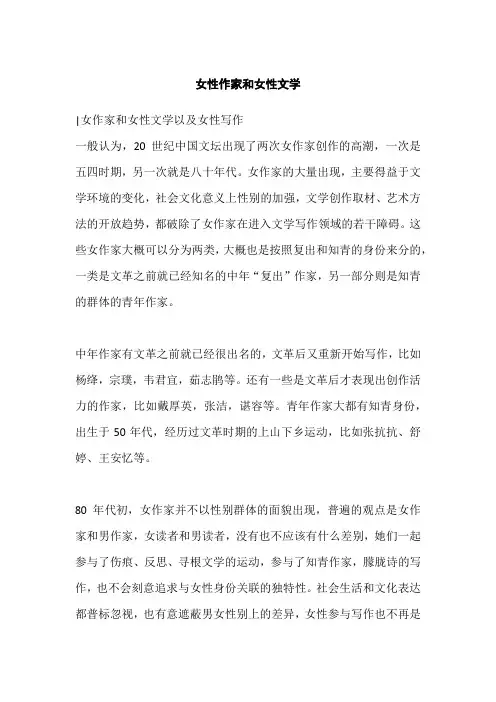 女性作家和女性文学

|女作家和女性文学以及女性写作

一般认为，20 世纪中国文坛出现了两次女作家创作的高潮，一次是五四时期，另一次就是八十年代。女作家的大量出现，主要得益于文学环境的变化，社会文化意义上性别的加强，文学创作取材、艺术方法的开放趋势，都破除了女作家在进入文学写作领域的若干障碍。这些女作家大概可以分为两类，大概也是按照复出和知青的身份来分的，一类是文革之前就已经知名的中年“复出”作家，另一部分则是知青的群体的青年作家。

中年作家有文革之前就已经很出名的，文革后又重新开始写作，比如杨绛，宗璞，韦君宜，茹志鹃等。还有一些是文革后才表现出创作活力的作家，比如戴厚英，张洁，谌容等。青年作家大都有知青身份，出生于 50 年代，经历过文革时期的上山下乡运动，比如张抗抗、舒婷、王安忆等。

80 年代初，女作家并不以性别群体的面貌出现，普遍的观点是女作家和男作家，女读者和男读者，没有也不应该有什么差别，她们一起参与了伤痕、反思、寻根文学的运动，参与了知青作家，朦胧诗的写作，也不会刻意追求与女性身份关联的独特性。社会生活和文化表达都普标忽视，也有意遮蔽男女性别上的差异，女性参与写作也不再是